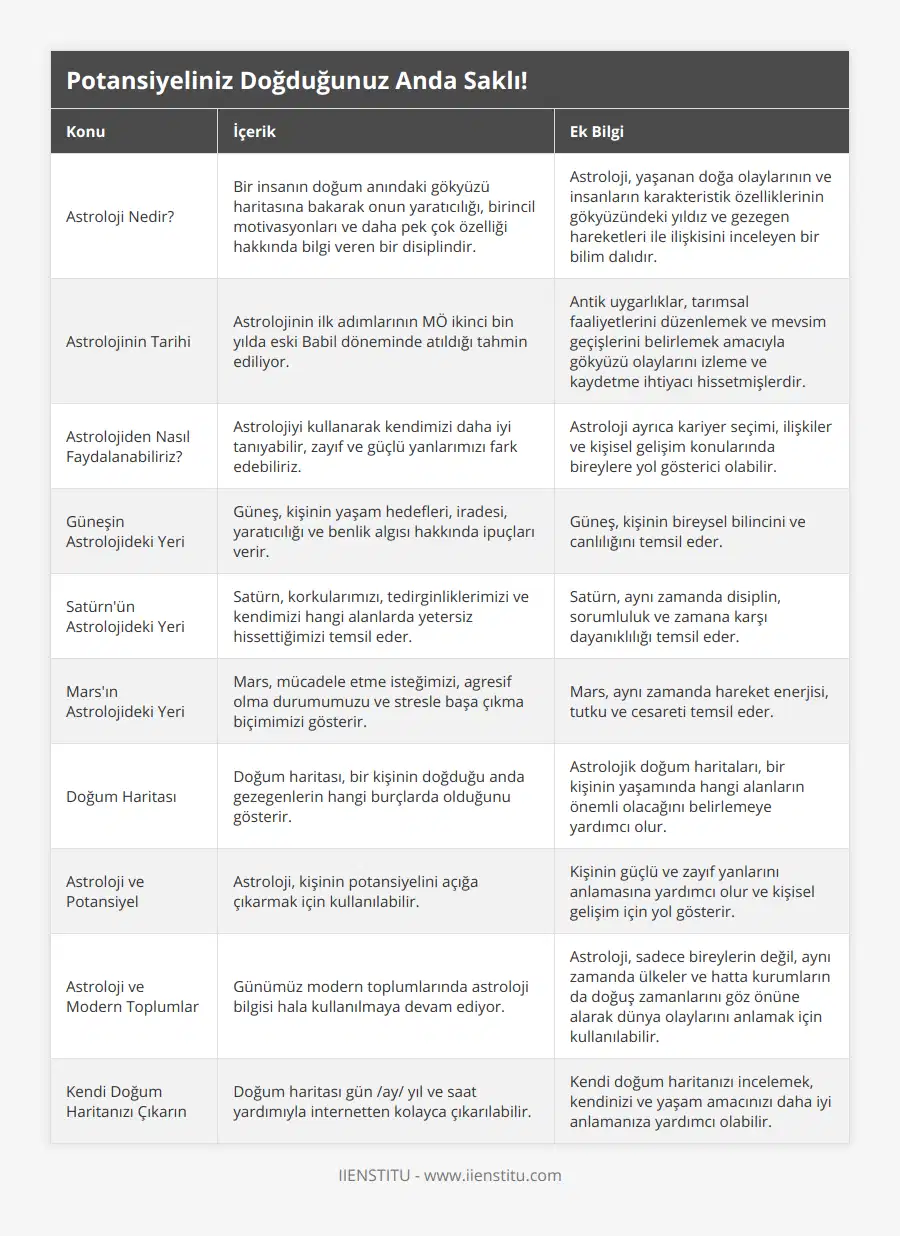 Potansiyeliniz Doğduğunuz Anda Saklı!

| Konu | İçerik | Ek Bilgi |
|---|---|---|
| Astroloji Nedir? | Bir insanın doğum anındaki gökyüzü haritasına bakarak onun yaratıcılığı, birincil motivasyonları ve daha pek çok özelliği hakkında bilgi veren bir disiplindir. | Astroloji, yaşanan doğa olaylarının ve insanların karakteristik özelliklerinin gökyüzündeki yıldız ve gezegen hareketleri ile ilişkisini inceleyen bir bilim dalıdır. |
| Astrolojinin Tarihi | Astrolojinin ilk adımlarının MÖ ikinci bin yılda eski Babil döneminde atıldığı tahmin ediliyor. | Antik uygarlıklar, tarımsal faaliyetlerini düzenlemek ve mevsim geçişlerini belirlemek amacıyla gökyüzü olaylarını izleme ve kaydetme ihtiyacı hissetmişlerdir. |
| Astrolojiden Nasıl Faydalanabiliriz? | Astrolojiyi kullanarak kendimizi daha iyi tanıyabilir, zayıf ve güçlü yanlarımızı fark edebiliriz. | Astroloji ayrıca kariyer seçimi, ilişkiler ve kişisel gelişim konularında bireylere yol gösterici olabilir. |
| Güneşin Astrolojideki Yeri | Güneş, kişinin yaşam hedefleri, iradesi, yaratıcılığı ve benlik algısı hakkında ipuçları verir. | Güneş, kişinin bireysel bilincini ve canlılığını temsil eder. |
| Satürn'ün Astrolojideki Yeri | Satürn, korkularımızı, tedirginliklerimizi ve kendimizi hangi alanlarda yetersiz hissettiğimizi temsil eder. | Satürn, aynı zamanda disiplin, sorumluluk ve zamana karşı dayanıklılığı temsil eder. |
| Mars'ın Astrolojideki Yeri | Mars, mücadele etme isteğimizi, agresif olma durumumuzu ve stresle başa çıkma biçimimizi gösterir. | Mars, aynı zamanda hareket enerjisi, tutku ve cesareti temsil eder. |
| Doğum Haritası | Doğum haritası, bir kişinin doğduğu anda gezegenlerin hangi burçlarda olduğunu gösterir. | Astrolojik doğum haritaları, bir kişinin yaşamında hangi alanların önemli olacağını belirlemeye yardımcı olur. |
| Astroloji ve Potansiyel | Astroloji, kişinin potansiyelini açığa çıkarmak için kullanılabilir. | Kişinin güçlü ve zayıf yanlarını anlamasına yardımcı olur ve kişisel gelişim için yol gösterir. |
| Astroloji ve Modern Toplumlar | Günümüz modern toplumlarında astroloji bilgisi hala kullanılmaya devam ediyor. | Astroloji, sadece bireylerin değil, aynı zamanda ülkeler ve hatta kurumların da doğuş zamanlarını göz önüne alarak dünya olaylarını anlamak için kullanılabilir. |
| Kendi Doğum Haritanızı Çıkarın | Doğum haritası gün /ay/ yıl ve saat yardımıyla internetten kolayca çıkarılabilir. | Kendi doğum haritanızı incelemek, kendinizi ve yaşam amacınızı daha iyi anlamanıza yardımcı olabilir. |

IIENSTITU - www.iienstitu.com